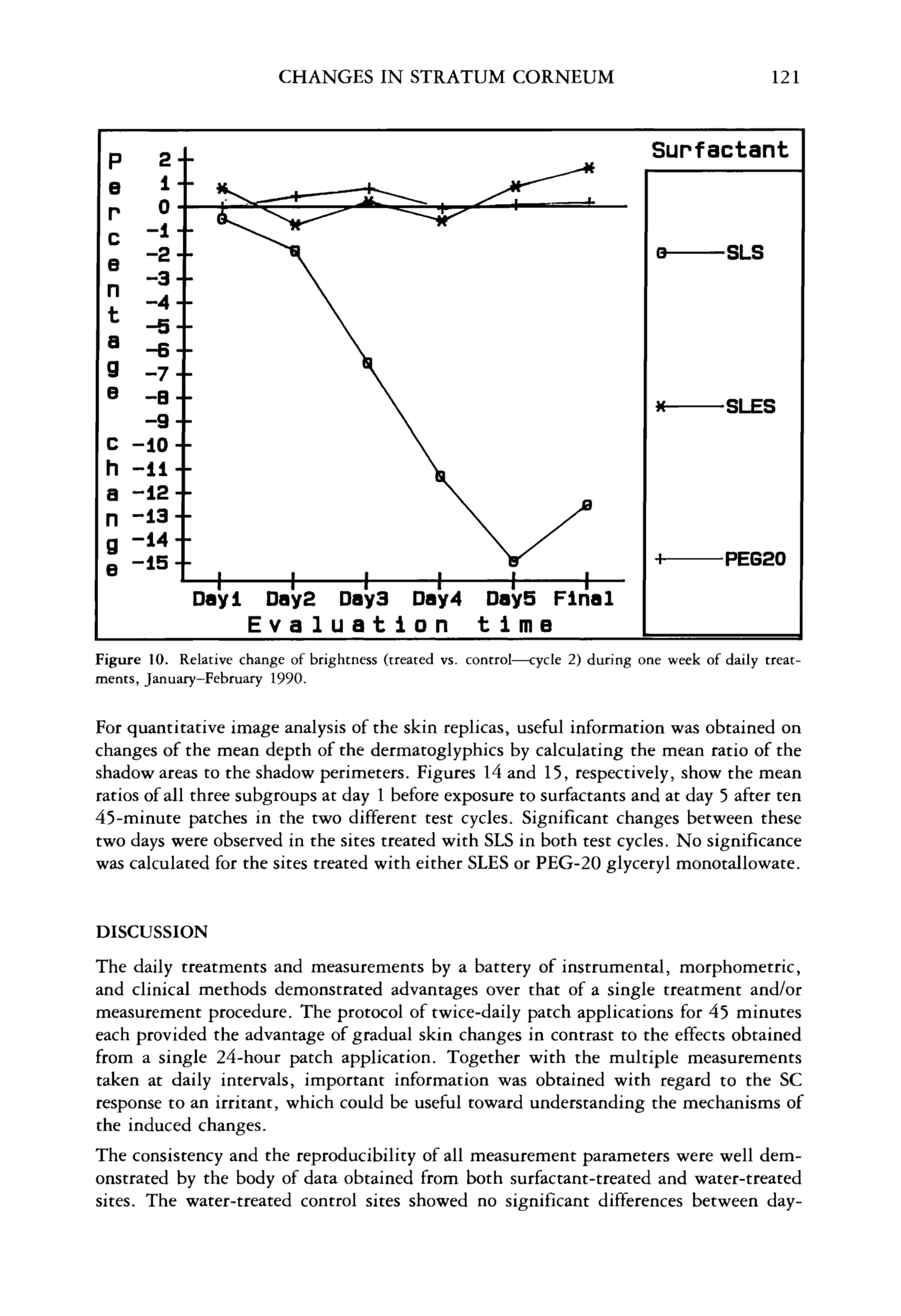 CHANGES IN STRATUM CORNEUM 121

Percentage change

2
1
0
-1
-2
-3
-4
-5
-6
-7
-8
-9
-10
-11
-12
-13
-14
-15

Day1 Day2 Day3 Day4 Day5 Final
Evaluation time

Surfactant

SLS

SLES

PEG20

Figure 10. Relative change of brightness (treated vs. control—cycle 2) during one week of daily treatments, January–February 1990.

For quantitative image analysis of the skin replicas, useful information was obtained on changes of the mean depth of the dermatoglyphics by calculating the mean ratio of the shadow areas to the shadow perimeters. Figures 14 and 15, respectively, show the mean ratios of all three subgroups at day 1 before exposure to surfactants and at day 5 after ten 45-minute patches in the two different test cycles. Significant changes between these two days were observed in the sites treated with SLS in both test cycles. No significance was calculated for the sites treated with either SLES or PEG-20 glyceryl monotallowate.

DISCUSSION

The daily treatments and measurements by a battery of instrumental, morphometric, and clinical methods demonstrated advantages over that of a single treatment and/or measurement procedure. The protocol of twice-daily patch applications for 45 minutes each provided the advantage of gradual skin changes in contrast to the effects obtained from a single 24-hour patch application. Together with the multiple measurements taken at daily intervals, important information was obtained with regard to the SC response to an irritant, which could be useful toward understanding the mechanisms of the induced changes.

The consistency and the reproducibility of all measurement parameters were well demonstrated by the body of data obtained from both surfactant-treated and water-treated sites. The water-treated control sites showed no significant differences between day-